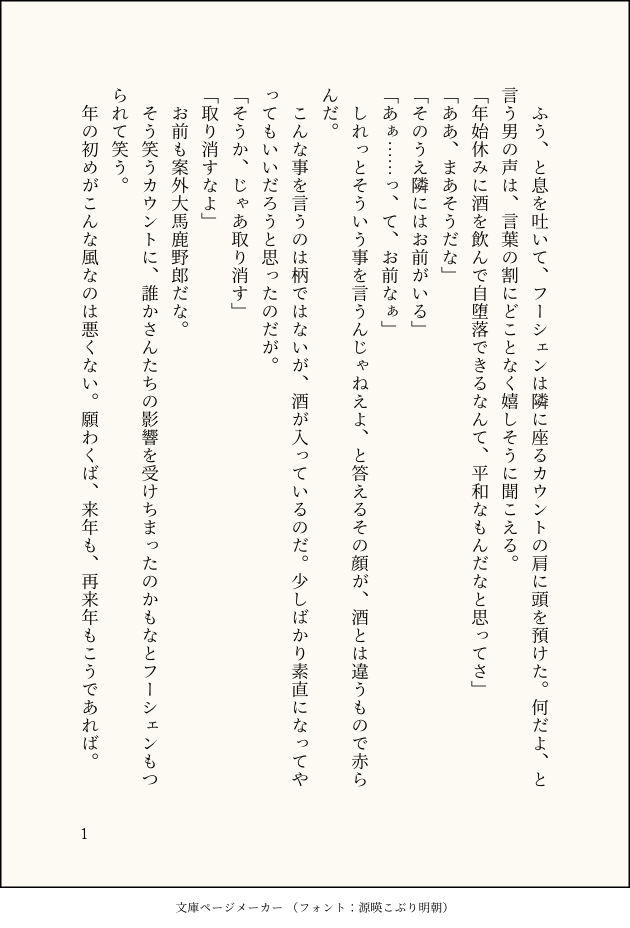 ふう、と息を吐いて、フーシェンは隣に座るカウントの肩に頭を預けた。何だよ、と言う男の声は、言葉の割にどことなく嬉しそうに聞こえる。

「年始休みに酒を飲んで自堕落できるなんて、平和なもんだなと思ってさ」

「ああ、まあそうだな」

「そのうえ隣にはお前がいる」

「あぁ……っ、て、お前なぁ」

しれっとそういう事を言うんじゃねえよ、と答えるその顔が、酒とは違うもので赤らんだ。

こんな事を言うのは柄ではないが、酒が入っているのだ。少しばかり素直になってやってもいいだろうと思ったのだが。

「そうか、じゃあ取り消す」

「取り消すなよ」

お前も案外大馬鹿野郎だな。

そう笑うカウントに、誰かさんたちの影響を受けちまったのかもなとフーシェンもつられて笑う。

年の初めがこんな風なのは悪くない。願わくば、来年も、再来年もこうであれば。

1

文庫ページメーカー（フォント：源暎こぶり明朝）